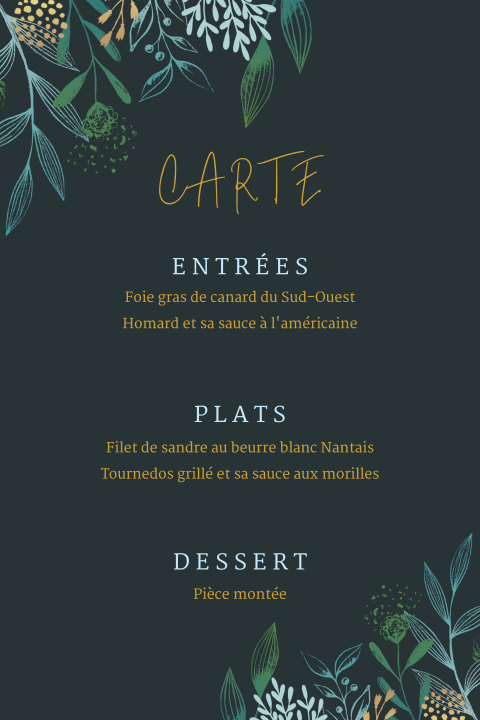 CARTE

ENTRÉES

Foie gras de canard du Sud-Ouest

Homard et sa sauce à l'américaine

PLATS

Filet de sandre au beurre blanc Nantais

Tournedos grillé et sa sauce aux morilles

DESSERT

Pièce montée